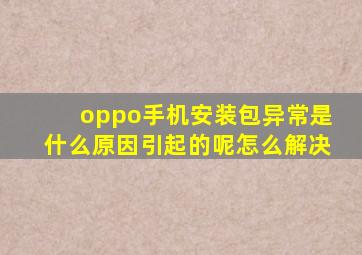 oppo手机安装包异常是什么原因引起的呢怎么解决